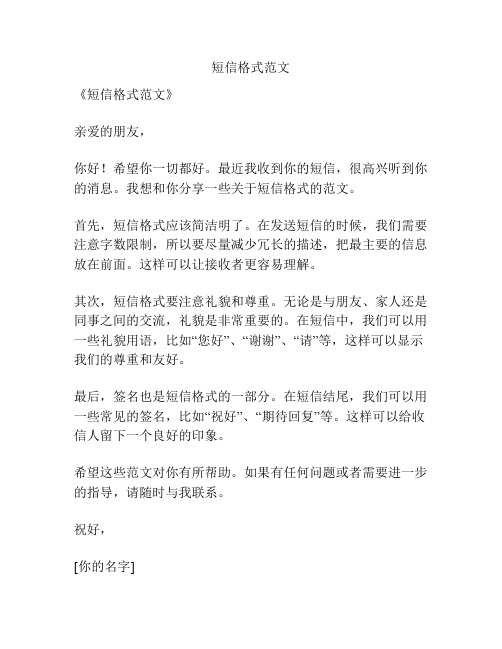 短信格式范文

《短信格式范文》

亲爱的朋友，

你好！希望你一切都好。最近我收到你的短信，很高兴听到你的消息。我想和你分享一些关于短信格式的范文。

首先，短信格式应该简洁明了。在发送短信的时候，我们需要注意字数限制，所以要尽量减少冗长的描述，把最主要的信息放在前面。这样可以让接收者更容易理解。

其次，短信格式要注意礼貌和尊重。无论是与朋友、家人还是同事之间的交流，礼貌是非常重要的。在短信中，我们可以用一些礼貌用语，比如“您好”、“谢谢”、“请”等，这样可以显示我们的尊重和友好。

最后，签名也是短信格式的一部分。在短信结尾，我们可以用一些常见的签名，比如“祝好”、“期待回复”等。这样可以给收信人留下一个良好的印象。

希望这些范文对你有所帮助。如果有任何问题或者需要进一步的指导，请随时与我联系。

祝好，

[你的名字]